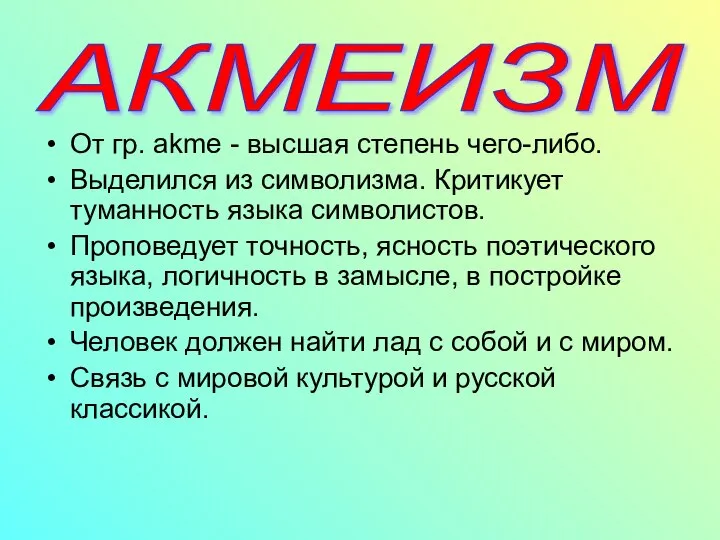 АКМЕИЗМ

• От гр. akme - высшая степень чего-либо.
• Выделился из символизма. Критикует туманность языка символистов.
• Проповедует точность, ясность поэтического языка, логичность в замысле, в постройке произведения.
• Человек должен найти лад с собой и с миром.
• Связь с мировой культурой и русской классикой.